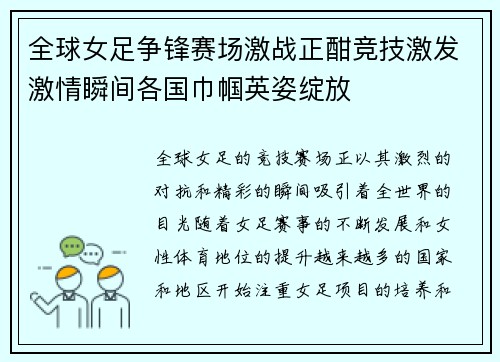 全球女足争锋赛场激战正酣竞技激发激情瞬间各国巾帼英姿绽放

全球女足的竞技赛场正以其激烈的对抗和精彩的瞬间吸引着全世界的目光随着女足赛事的不断发展和女性体育地位的提升越来越多的国家和地区开始注重女足项目的培养和